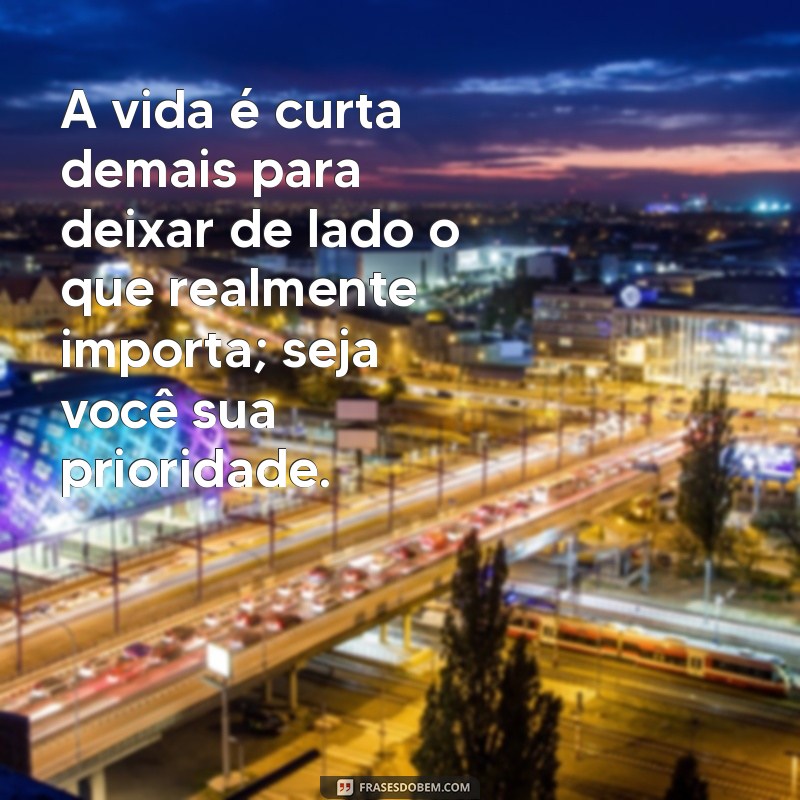 A vida é curta demais para deixar de lado o que realmente importa; seja você sua prioridade.

FRASESDOBEM.COM